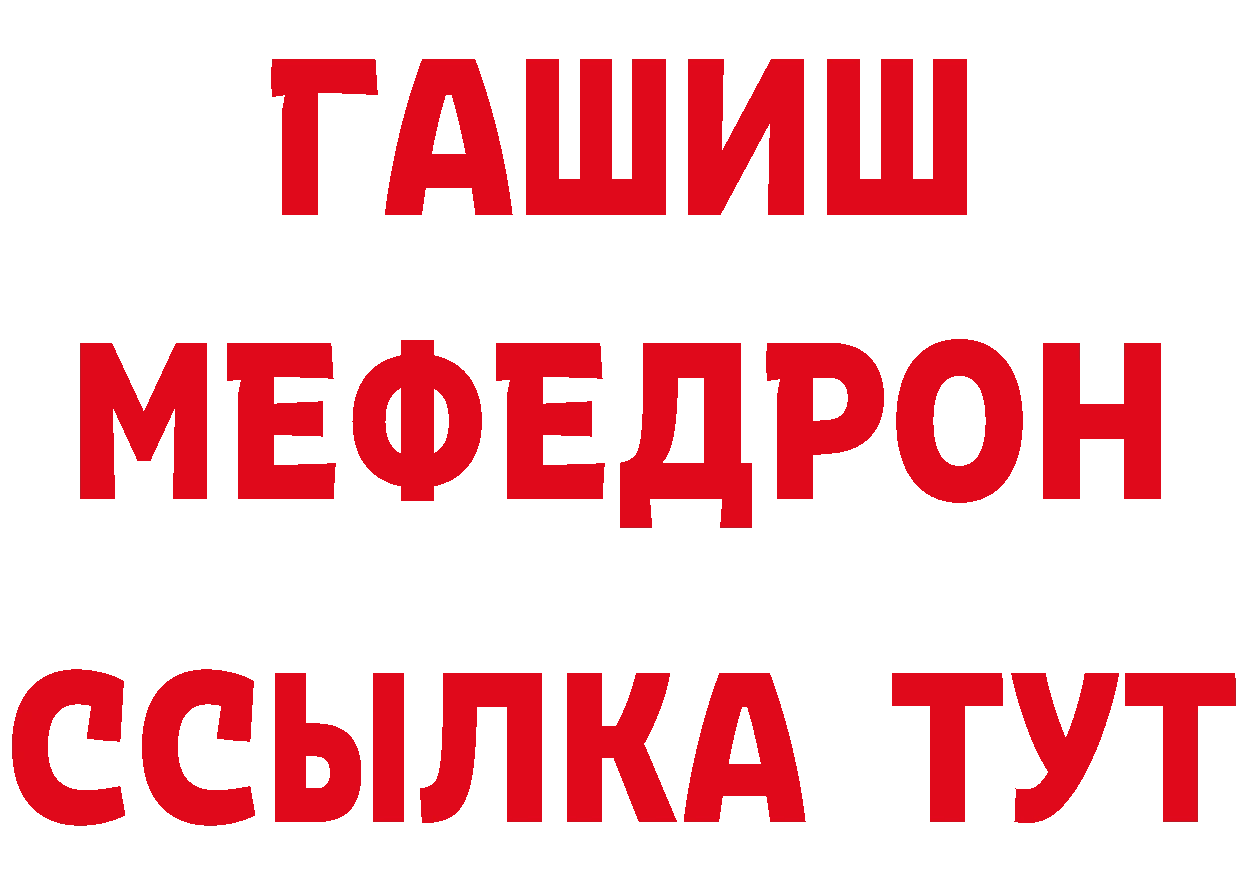 ГАШИШ
МЕФЕДРОН
ССЫЛКА ТУТ